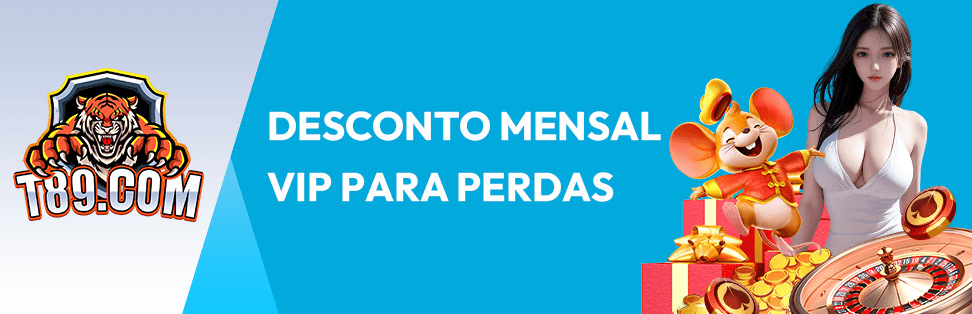 T89.COM

DESCONTO MENSAL VIP PARA PERDAS